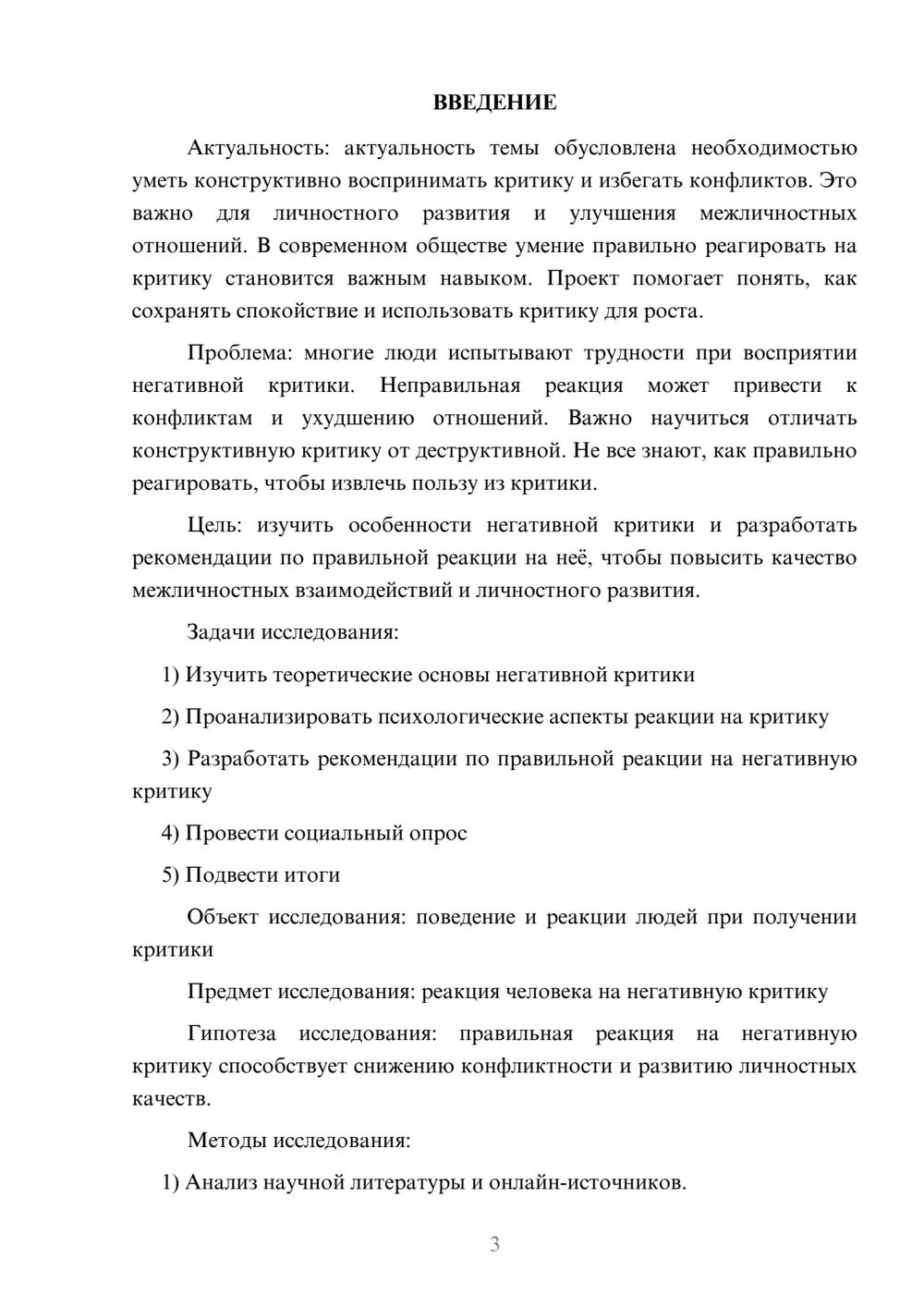 ВВЕДЕНИЕ

Актуальность: актуальность темы обусловлена необходимостью уметь конструктивно воспринимать критику и избегать конфликтов. Это важно для личностного развития и улучшения межличностных отношений. В современном обществе умение правильно реагировать на критику становится важным навыком. Проект помогает понять, как сохранять спокойствие и использовать критику для роста.

Проблема: многие люди испытывают трудности при восприятии негативной критики. Неправильная реакция может привести к конфликтам и ухудшению отношений. Важно научиться отличать конструктивную критику от деструктивной. Не все знают, как правильно реагировать, чтобы извлечь пользу из критики.

Цель: изучить особенности негативной критики и разработать рекомендации по правильной реакции на неё, чтобы повысить качество межличностных взаимодействий и личностного развития.

Задачи исследования:

1) Изучить теоретические основы негативной критики

2) Проанализировать психологические аспекты реакции на критику

3) Разработать рекомендации по правильной реакции на негативную критику

4) Провести социальный опрос

5) Подвести итоги

Объект исследования: поведение и реакции людей при получении критики

Предмет исследования: реакция человека на негативную критику

Гипотеза исследования: правильная реакция на негативную критику способствует снижению конфликтности и развитию личностных качеств.

Методы исследования:

1) Анализ научной литературы и онлайн-источников.

3